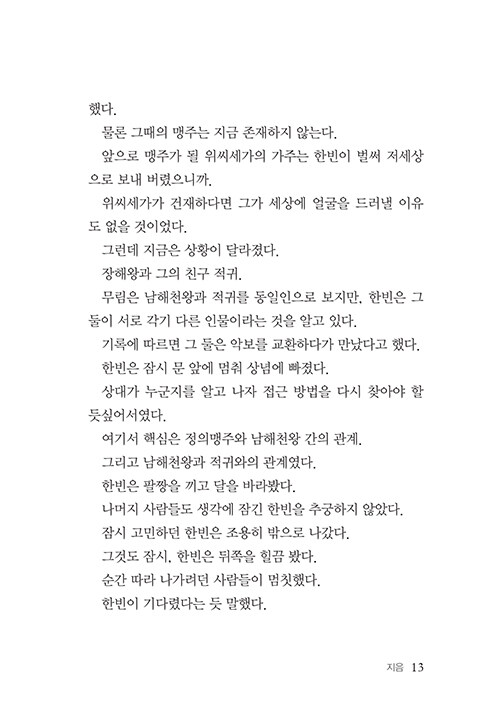 했다.

물론 그때의 맹주는 지금 존재하지 않는다.

앞으로 맹주가 될 위씨세가의 가주는 한빈이 벌써 저세상으로 보내 버렸으니까.

위씨세가가 건재하다면 그가 세상에 얼굴을 드러낼 이유도 없을 것이었다.

그런데 지금은 상황이 달라졌다.

장해왕과 그의 친구 적귀.

무림은 남해천왕과 적귀를 동일인으로 보지만, 한빈은 그 둘이 서로 각기 다른 인물이라는 것을 알고 있다.

기록에 따르면 그 둘은 악보를 교환하다가 만났다고 했다.

한빈은 잠시 문 앞에 멈춰 상념에 빠졌다.

상대가 누군지를 알고 나자 접근 방법을 다시 찾아야 할 듯싶어서였다.

여기서 핵심은 정의맹주와 남해천왕 간의 관계.

그리고 남해천왕과 적귀와의 관계였다.

한빈은 팔짱을 끼고 달을 바라봤다.

나머지 사람들도 생각에 잠긴 한빈을 추궁하지 않았다.

잠시 고민하던 한빈은 조용히 밖으로 나갔다.

그것도 잠시, 한빈은 뒤쪽을 힐끔 봤다.

순간 따라 나가려던 사람들이 멈칫했다.

한빈이 기다렸다는 듯 말했다.

지음 13